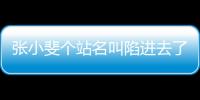 张小斐个站名叫陷进去了